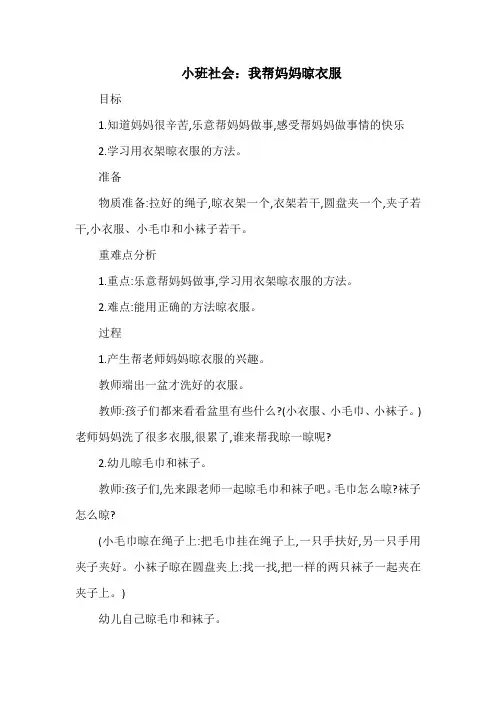 小班社会：我帮妈妈晾衣服

目标

1.知道妈妈很辛苦,乐意帮妈妈做事,感受帮妈妈做事情的快乐

2.学习用衣架晾衣服的方法。

准备

物质准备:拉好的绳子,晾衣架一个,衣架若干,圆盘夹一个,夹子若干,小衣服、小毛巾和小袜子若干。

重难点分析

1.重点:乐意帮妈妈做事,学习用衣架晾衣服的方法。

2.难点:能用正确的方法晾衣服。

过程

1.产生帮老师妈妈晾衣服的兴趣。

教师端出一盆才洗好的衣服。

教师:孩子们都来看看盆里有些什么?(小衣服、小毛巾、小袜子。)老师妈妈洗了很多衣服,很累了,谁来帮我晾一晾呢?

2.幼儿晾毛巾和袜子。

教师:孩子们,先来跟老师一起晾毛巾和袜子吧。毛巾怎么晾?袜子怎么晾?

(小毛巾晾在绳子上:把毛巾挂在绳子上,一只手扶好,另一只手用夹子夹好。小袜子晾在圆盘夹上:找一找,把一样的两只袜子一起夹在夹子上。)

幼儿自己晾毛巾和袜子。